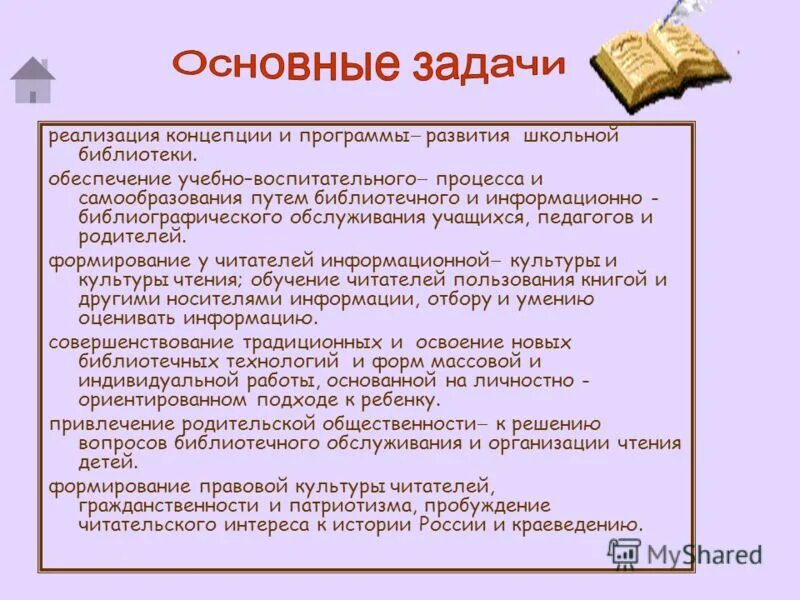 Основные задачи

реализация концепции и программы– развития школьной библиотеки.

обеспечение учебно-воспитательного– процесса и самообразования путем библиотечного и информационно - библиографического обслуживания учащихся, педагогов и родителей.

формирование у читателей информационной– культуры и культуры чтения; обучение читателей пользования книгой и другими носителями информации, отбору и умению оценивать информацию.

совершенствование традиционных и освоение новых библиотечных технологий и форм массовой и индивидуальной работы, основанной на личностно - ориентированном подходе к ребенку.

привлечение родительской общественности– к решению вопросов библиотечного обслуживания и организации чтения детей.

формирование правовой культуры читателей, гражданственности и патриотизма, пробуждение читательского интереса к истории России и краеведению.

MyShared